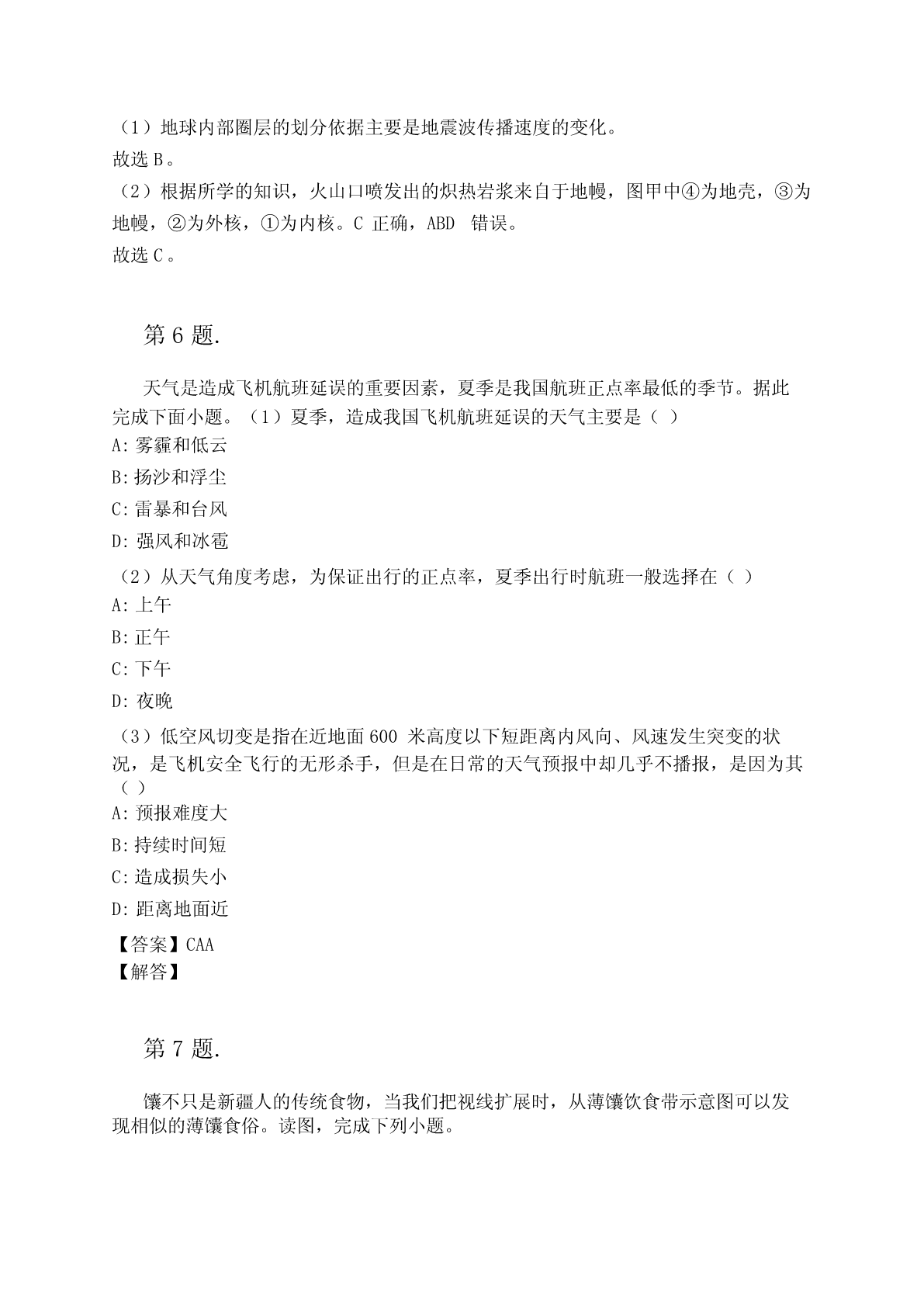 （1）地球内部圈层的划分依据主要是地震波传播速度的变化。
故选 B。
（2）根据所学的知识，火山口喷发出的炽热岩浆来自于地幔，图甲中④为地壳，③为地幔，②为外核，①为内核。C 正确，ABD 错误。
故选 C。

第 6 题.

天气是造成飞机航班延误的重要因素，夏季是我国航班正点率最低的季节。据此完成下面小题。（1）夏季，造成我国飞机航班延误的天气主要是（ ）
A: 雾霾和低云
B: 扬沙和浮尘
C: 雷暴和台风
D: 强风和冰雹
（2）从天气角度考虑，为保证出行的正点率，夏季出行时航班一般选择在（ ）
A: 上午
B: 正午
C: 下午
D: 夜晚
（3）低空风切变是指在近地面 600 米高度以下短距离内风向、风速发生突变的状况，是飞机安全飞行的无形杀手，但是在日常的天气预报中却几乎不播报，是因为其（ ）
A: 预报难度大
B: 持续时间短
C: 造成损失小
D: 距离地面近
【答案】CAA
【解答】

第 7 题.

馕不只是新疆人的传统食物，当我们把视线扩展时，从薄馕饮食带示意图可以发现相似的薄馕食俗。读图，完成下列小题。